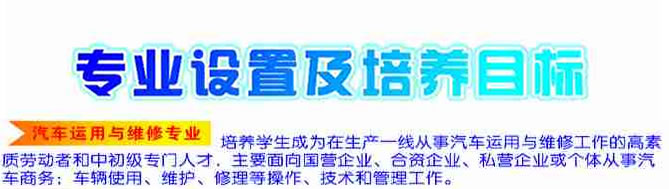 专业设置及培养目标

汽车运用与维修专业

培养学生成为在生产一线从事汽车运用与维修工作的高素质劳动者和中初级专门人才，主要面向国营企业、合资企业、私营企业或个体从事汽车商务；车辆使用、维护、修理等操作、技术和管理工作。